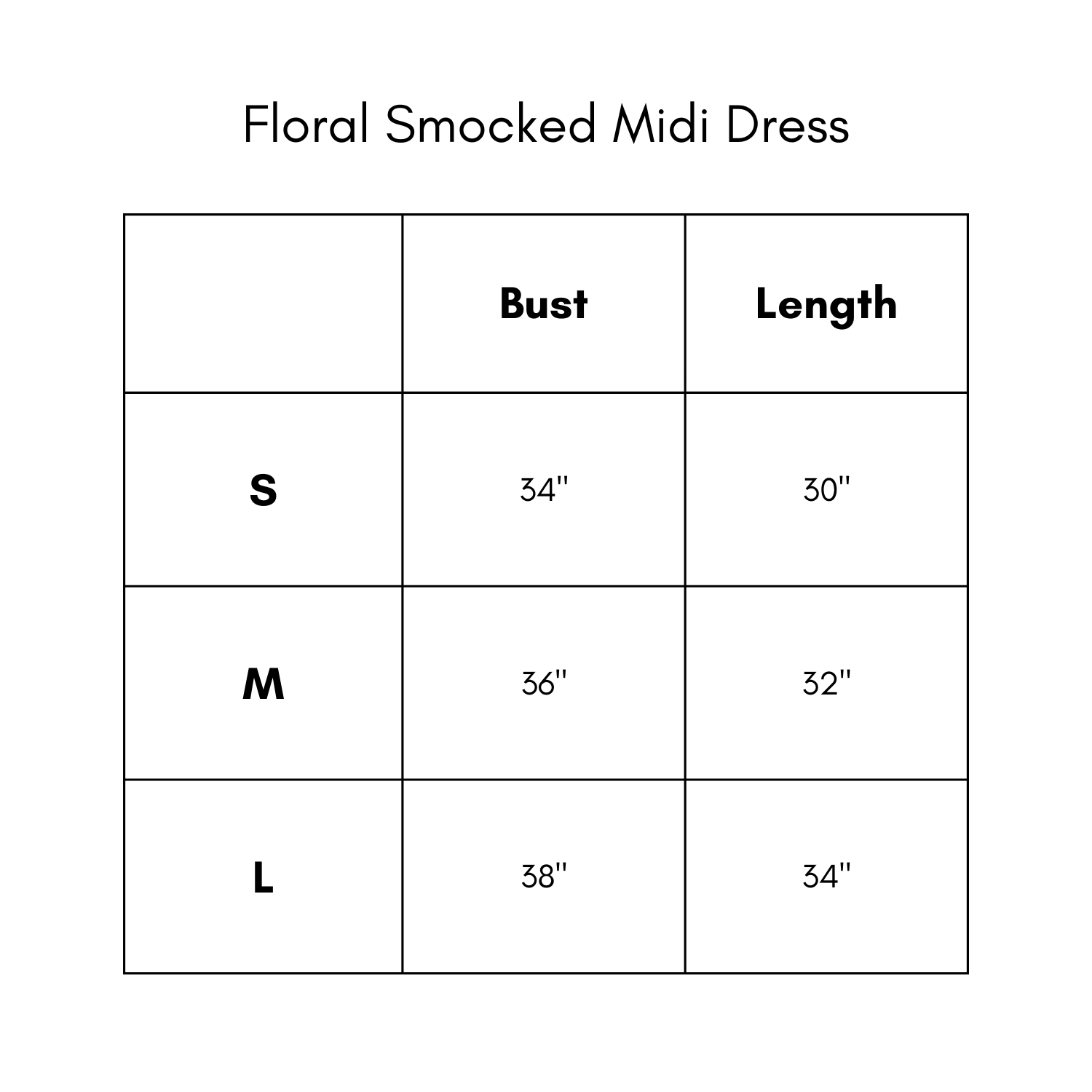 Floral Smocked Midi Dress

| | Bust | Length |
|---|---|---|
| S | 34" | 30" |
| M | 36" | 32" |
| L | 38" | 34" |